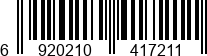 6 920210 417211